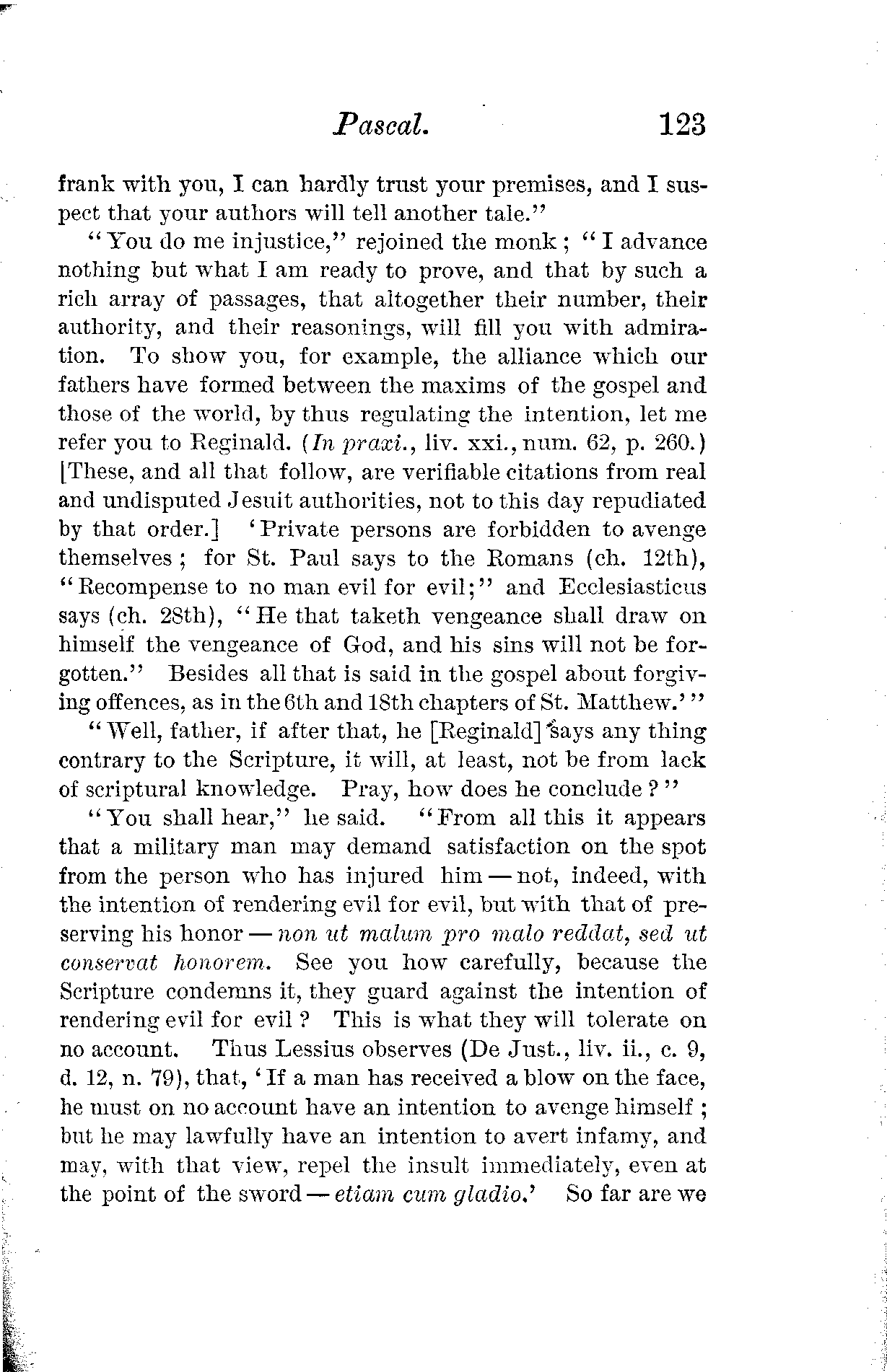 Pascal. 123

frank with you, I can hardly trust your premises, and I suspect that your authors will tell another tale."

"You do me injustice," rejoined the monk; "I advance nothing but what I am ready to prove, and that by such a rich array of passages, that altogether their number, their authority, and their reasonings, will fill you with admiration. To show you, for example, the alliance which our fathers have formed between the maxims of the gospel and those of the world, by thus regulating the intention, let me refer you to Reginald. (In praxi., liv. xxi., num. 62, p. 260.) [These, and all that follow, are verifiable citations from real and undisputed Jesuit authorities, not to this day repudiated by that order.] 'Private persons are forbidden to avenge themselves; for St. Paul says to the Romans (ch. 12th), "Recompense to no man evil for evil;" and Ecclesiasticus says (ch. 28th), "He that taketh vengeance shall draw on himself the vengeance of God, and his sins will not be forgotten." Besides all that is said in the gospel about forgiving offences, as in the 6th and 18th chapters of St. Matthew.'"

"Well, father, if after that, he [Reginald] says any thing contrary to the Scripture, it will, at least, not be from lack of scriptural knowledge. Pray, how does he conclude?"

"You shall hear," he said. "From all this it appears that a military man may demand satisfaction on the spot from the person who has injured him — not, indeed, with the intention of rendering evil for evil, but with that of preserving his honor — non ut malum pro malo reddat, sed ut conservat honorem. See you how carefully, because the Scripture condemns it, they guard against the intention of rendering evil for evil? This is what they will tolerate on no account. Thus Lessius observes (De Just., liv. ii., c. 9, d. 12, n. 79), that, 'If a man has received a blow on the face, he must on no account have an intention to avenge himself; but he may lawfully have an intention to avert infamy, and may, with that view, repel the insult immediately, even at the point of the sword — etiam cum gladio.' So far are we